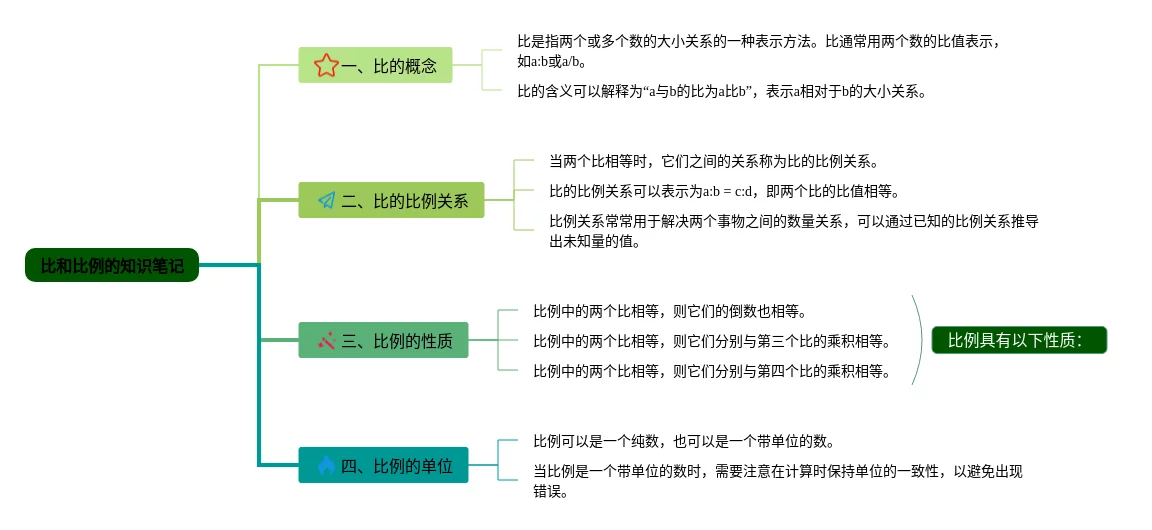 比和比例的知识笔记

一、比的概念

比是指两个或多个数的大小关系的一种表示方法。比通常用两个数的比值表示，如a:b或a/b。

比的含义可以解释为“a与b的比为a比b”，表示a相对于b的大小关系。

二、比的比例关系

当两个比相等时，它们之间的关系称为比的比例关系。

比的比例关系可以表示为a:b = c:d，即两个比的比值相等。

比例关系常常用于解决两个事物之间的数量关系，可以通过已知的比例关系推导出未知量的值。

三、比例的性质

比例中的两个比相等，则它们的倒数也相等。

比例中的两个比相等，则它们分别与第三个比的乘积相等。

比例中的两个比相等，则它们分别与第四个比的乘积相等。

比例具有以下性质：

四、比例的单位

比例可以是一个纯数，也可以是一个带单位的数。

当比例是一个带单位的数时，需要注意在计算时保持单位的一致性，以避免出现错误。